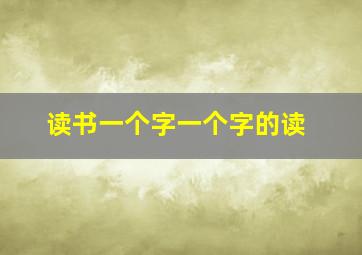 读书一个字一个字的读